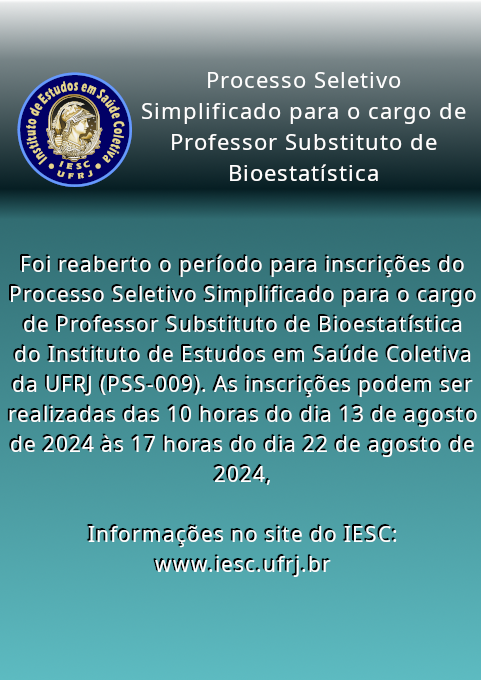 Instituto de Estudos em Saúde Coletiva
IESC
UFRJ

Processo Seletivo Simplificado para o cargo de Professor Substituto de Bioestatística

Foi reaberto o período para inscrições do Processo Seletivo Simplificado para o cargo de Professor Substituto de Bioestatística do Instituto de Estudos em Saúde Coletiva da UFRJ (PSS-009). As inscrições podem ser realizadas das 10 horas do dia 13 de agosto de 2024 às 17 horas do dia 22 de agosto de 2024,

Informações no site do IESC: www.iesc.ufrj.br